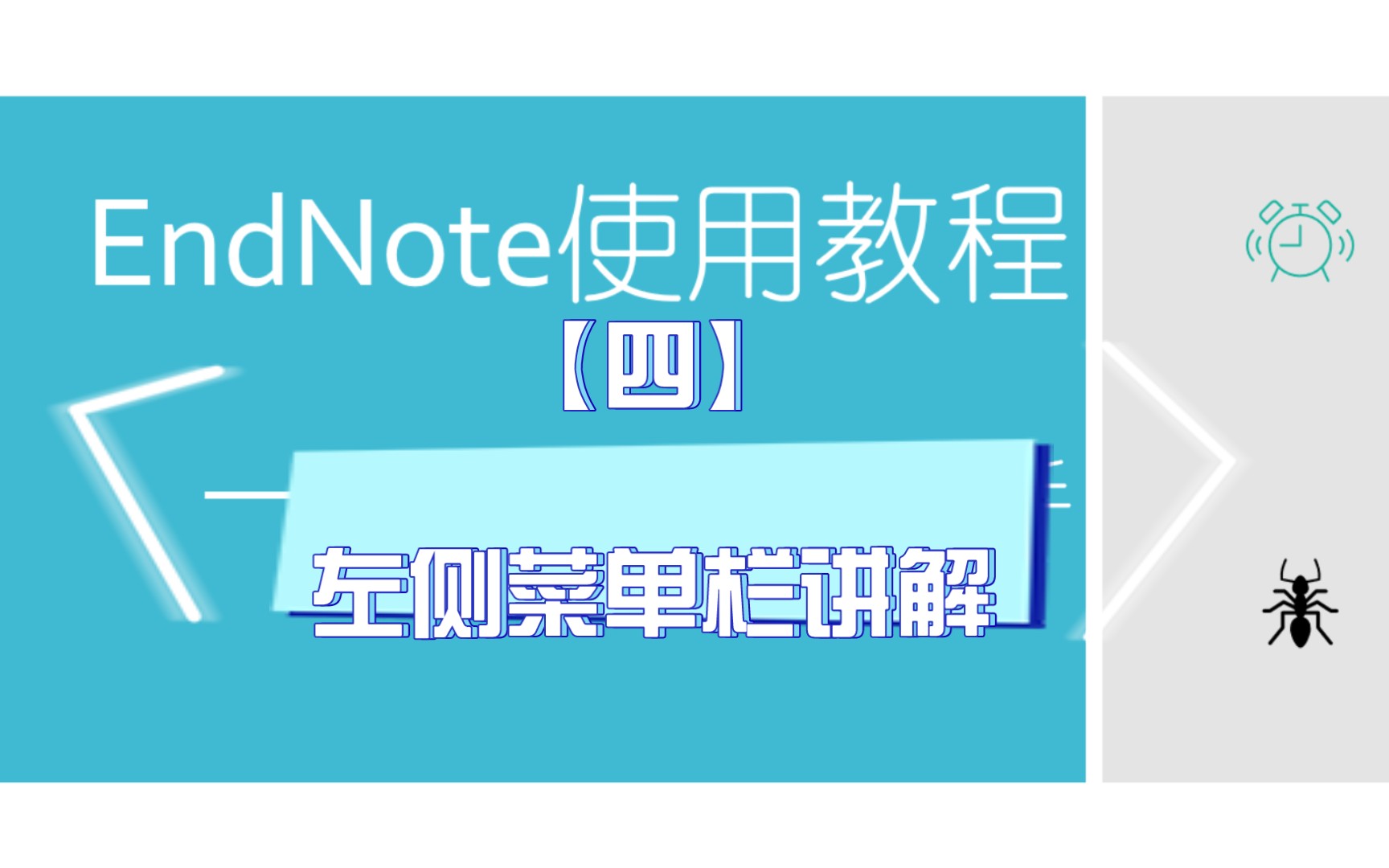 EndNote使用教程

【四】

左侧菜单栏讲解